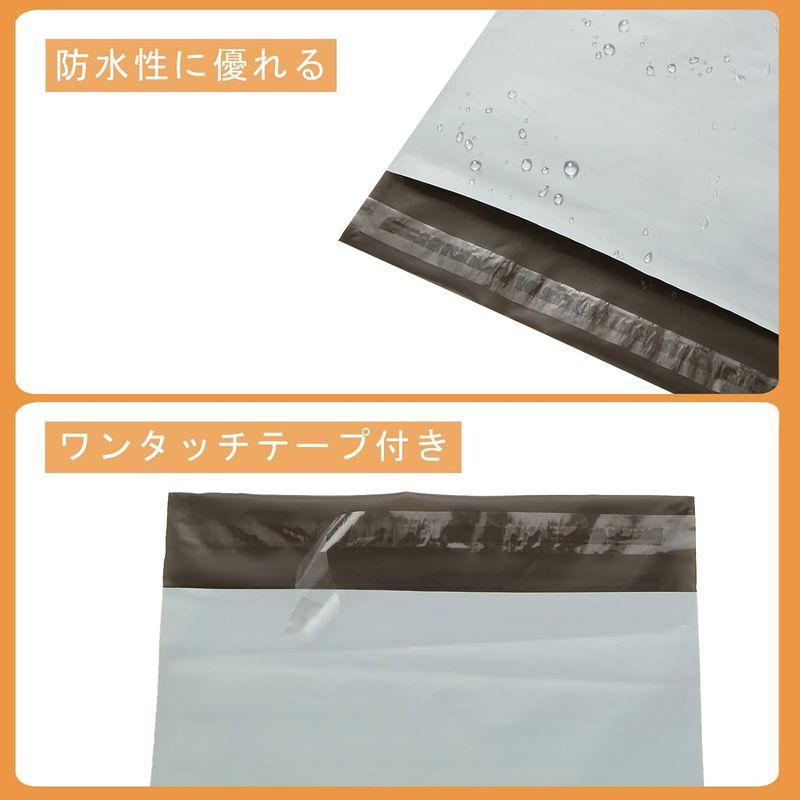 防水性に優れる

ワンタッチテープ付き